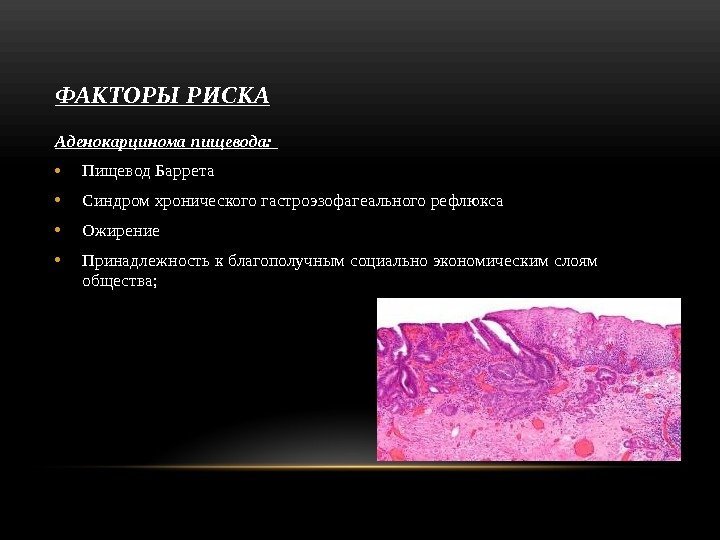 ФАКТОРЫ РИСКА

Аденокарцинома пищевода:

• Пищевод Баррета
• Синдром хронического гастроэзофагеального рефлюкса
• Ожирение
• Принадлежность к благополучным социально экономическим слоям общества;